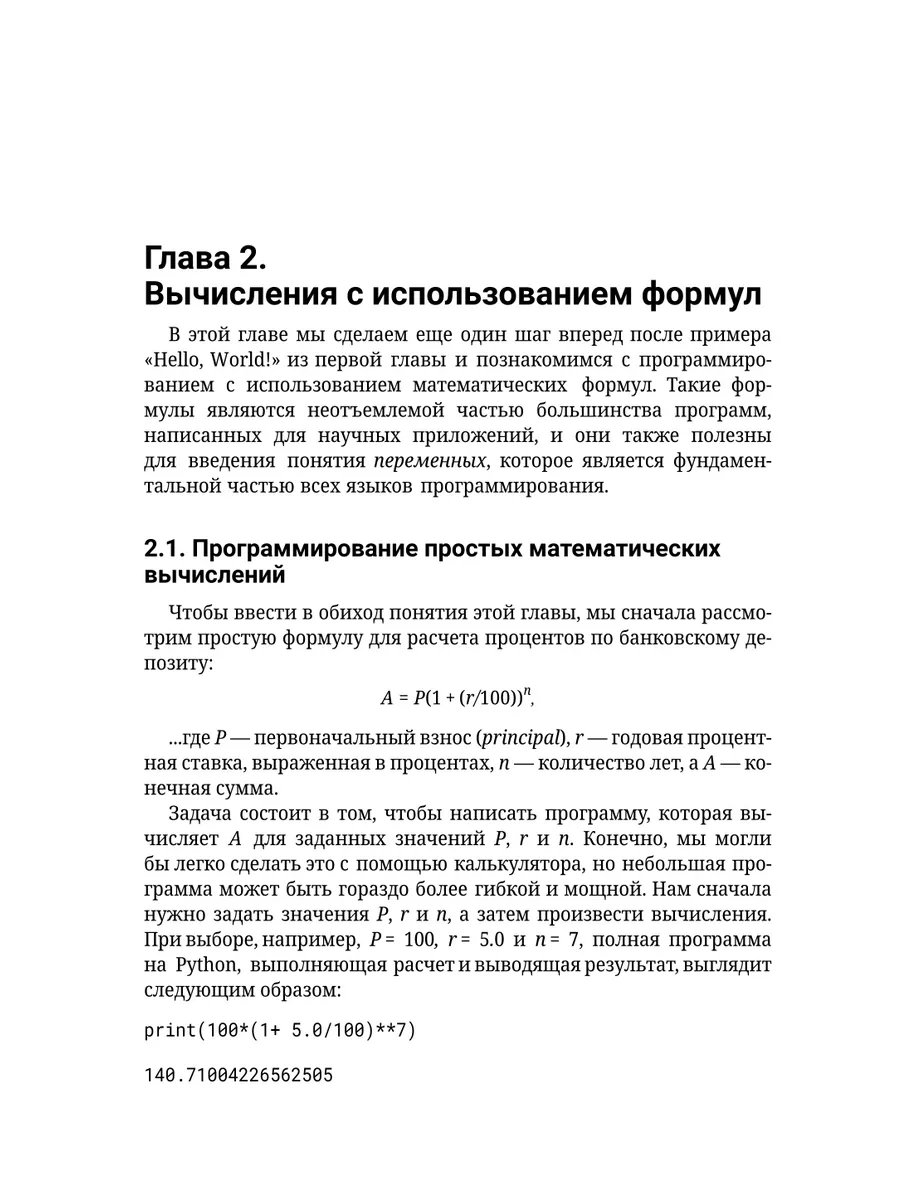 Глава 2.
Вычисления с использованием формул

В этой главе мы сделаем еще один шаг вперед после примера «Hello, World!» из первой главы и познакомимся с программированием с использованием математических формул. Такие формулы являются неотъемлемой частью большинства программ, написанных для научных приложений, и они также полезны для введения понятия переменных, которое является фундаментальной частью всех языков программирования.

2.1. Программирование простых математических вычислений

Чтобы ввести в обиход понятия этой главы, мы сначала рассмотрим простую формулу для расчета процентов по банковскому депозиту:

$A = P(1 + (r/100))^n$,

...где $P$ — первоначальный взнос (principal), $r$ — годовая процентная ставка, выраженная в процентах, $n$ — количество лет, а $A$ — конечная сумма.

Задача состоит в том, чтобы написать программу, которая вычисляет $A$ для заданных значений $P$, $r$ и $n$. Конечно, мы могли бы легко сделать это с помощью калькулятора, но небольшая программа может быть гораздо более гибкой и мощной. Нам сначала нужно задать значения $P$, $r$ и $n$, а затем произвести вычисления. При выборе, например, $P = 100$, $r = 5.0$ и $n = 7$, полная программа на Python, выполняющая расчет и выводящая результат, выглядит следующим образом:

print(100*(1+ 5.0/100)**7)

140.71004226562505